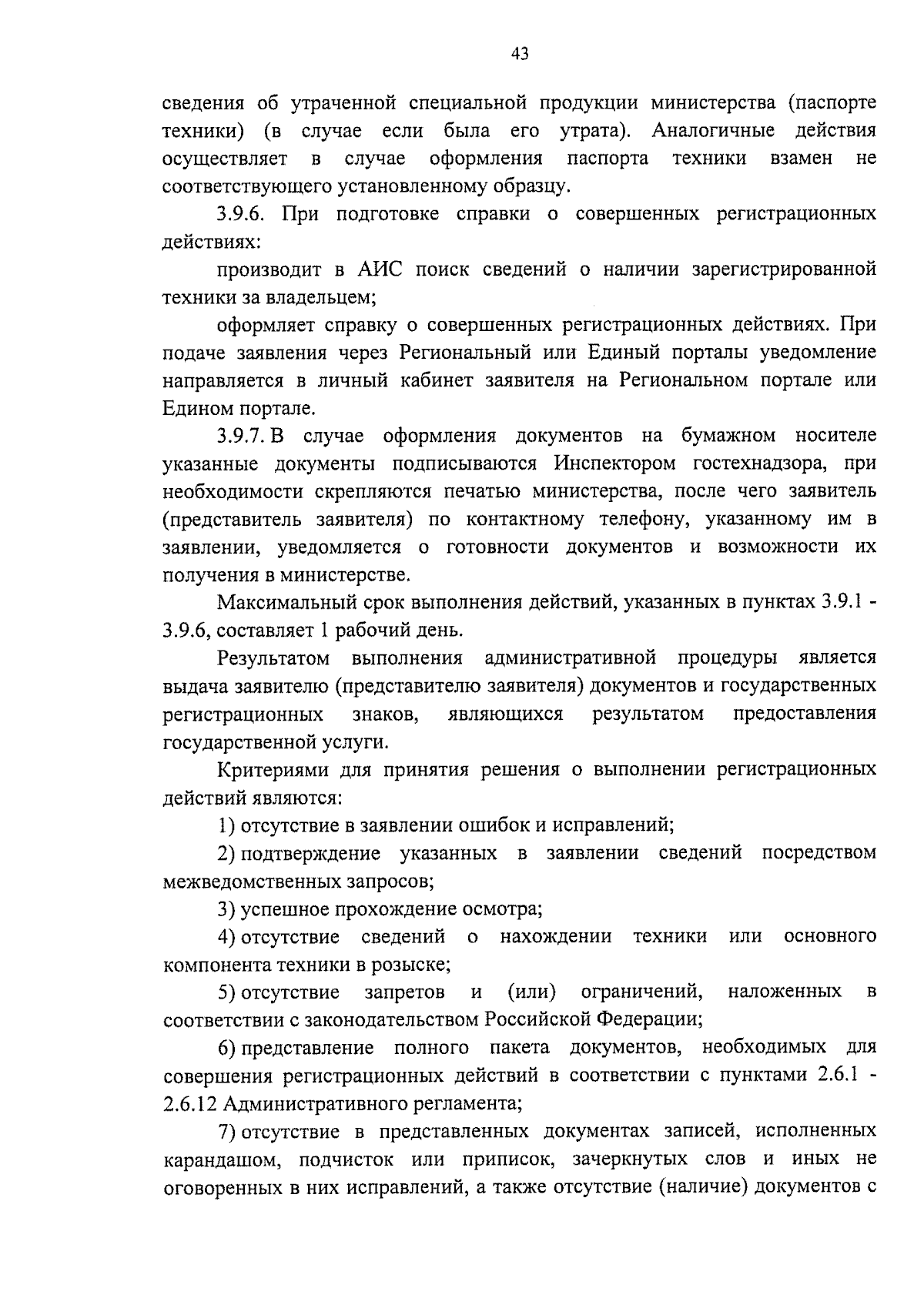 43

сведения об утраченной специальной продукции министерства (паспорте техники) (в случае если была его утрата). Аналогичные действия осуществляет в случае оформления паспорта техники взамен не соответствующего установленному образцу.

3.9.6. При подготовке справки о совершенных регистрационных действиях:

производит в АИС поиск сведений о наличии зарегистрированной техники за владельцем;

оформляет справку о совершенных регистрационных действиях. При подаче заявления через Региональный или Единый порталы уведомление направляется в личный кабинет заявителя на Региональном портале или Едином портале.

3.9.7. В случае оформления документов на бумажном носителе указанные документы подписываются Инспектором гостехнадзора, при необходимости скрепляются печатью министерства, после чего заявитель (представитель заявителя) по контактному телефону, указанному им в заявлении, уведомляется о готовности документов и возможности их получения в министерстве.

Максимальный срок выполнения действий, указанных в пунктах 3.9.1 - 3.9.6, составляет 1 рабочий день.

Результатом выполнения административной процедуры является выдача заявителю (представителю заявителя) документов и государственных регистрационных знаков, являющихся результатом предоставления государственной услуги.

Критериями для принятия решения о выполнении регистрационных действий являются:

1) отсутствие в заявлении ошибок и исправлений;

2) подтверждение указанных в заявлении сведений посредством межведомственных запросов;

3) успешное прохождение осмотра;

4) отсутствие сведений о нахождении техники или основного компонента техники в розыске;

5) отсутствие запретов и (или) ограничений, наложенных в соответствии с законодательством Российской Федерации;

6) представление полного пакета документов, необходимых для совершения регистрационных действий в соответствии с пунктами 2.6.1 - 2.6.12 Административного регламента;

7) отсутствие в представленных документах записей, исполненных карандашом, подчисток или приписок, зачеркнутых слов и иных не оговоренных в них исправлений, а также отсутствие (наличие) документов с